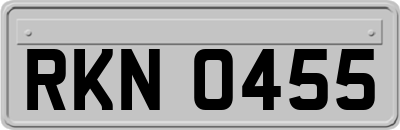 RKN 0455